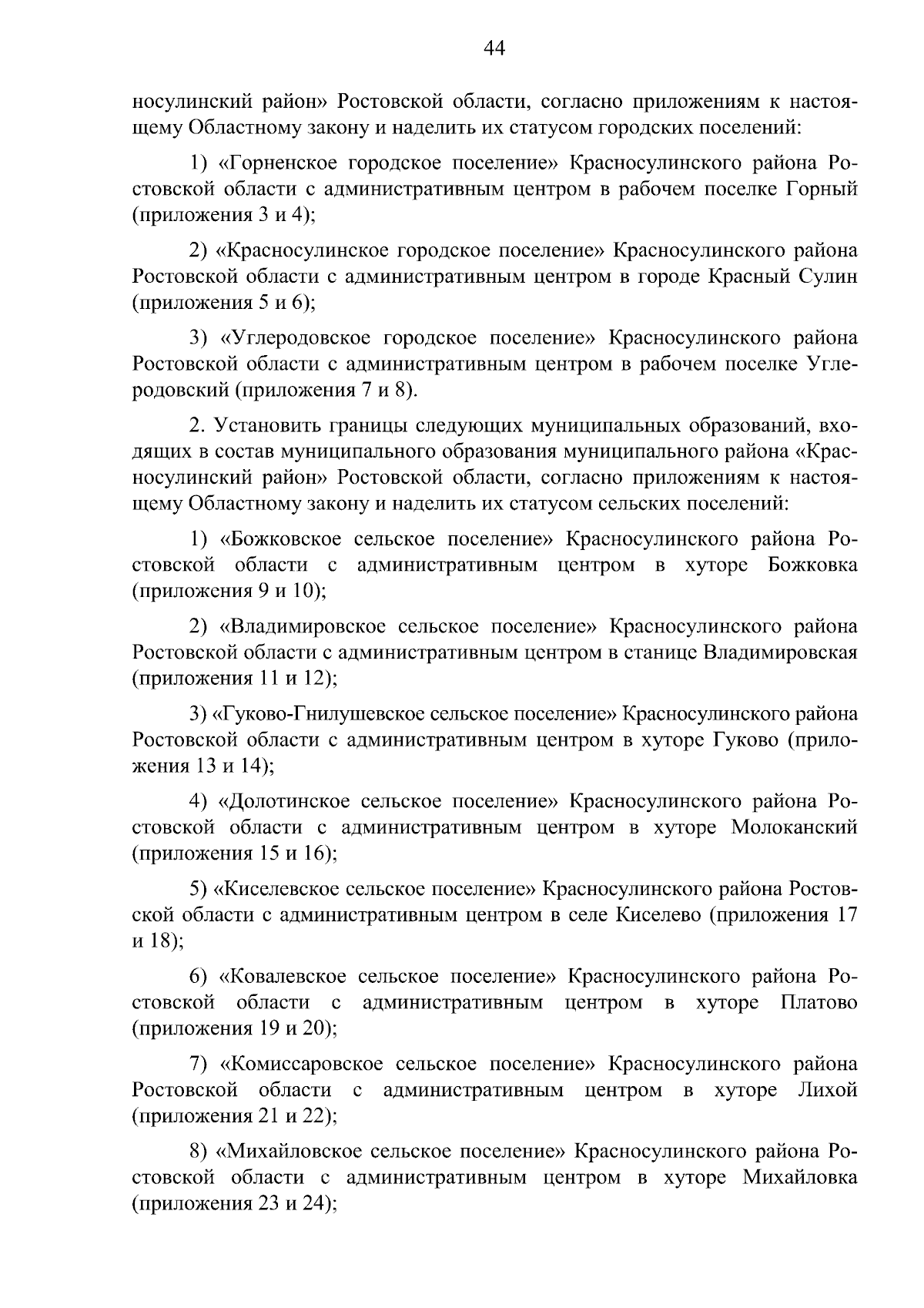 44

носулинский район» Ростовской области, согласно приложениям к настоящему Областному закону и наделить их статусом городских поселений:

1) «Горненское городское поселение» Красносулинского района Ростовской области с административным центром в рабочем поселке Горный (приложения 3 и 4);

2) «Красносулинское городское поселение» Красносулинского района Ростовской области с административным центром в городе Красный Сулин (приложения 5 и 6);

3) «Углеродовское городское поселение» Красносулинского района Ростовской области с административным центром в рабочем поселке Углеродовский (приложения 7 и 8).

2. Установить границы следующих муниципальных образований, входящих в состав муниципального образования муниципального района «Красносулинский район» Ростовской области, согласно приложениям к настоящему Областному закону и наделить их статусом сельских поселений:

1) «Божковское сельское поселение» Красносулинского района Ростовской области с административным центром в хуторе Божковка (приложения 9 и 10);

2) «Владимировское сельское поселение» Красносулинского района Ростовской области с административным центром в станице Владимировская (приложения 11 и 12);

3) «Гуково-Гнилушевское сельское поселение» Красносулинского района Ростовской области с административным центром в хуторе Гуково (приложения 13 и 14);

4) «Долотинское сельское поселение» Красносулинского района Ростовской области с административным центром в хуторе Молоканский (приложения 15 и 16);

5) «Киселевское сельское поселение» Красносулинского района Ростовской области с административным центром в селе Киселево (приложения 17 и 18);

6) «Ковалевское сельское поселение» Красносулинского района Ростовской области с административным центром в хуторе Платово (приложения 19 и 20);

7) «Комиссаровское сельское поселение» Красносулинского района Ростовской области с административным центром в хуторе Лихой (приложения 21 и 22);

8) «Михайловское сельское поселение» Красносулинского района Ростовской области с административным центром в хуторе Михайловка (приложения 23 и 24);